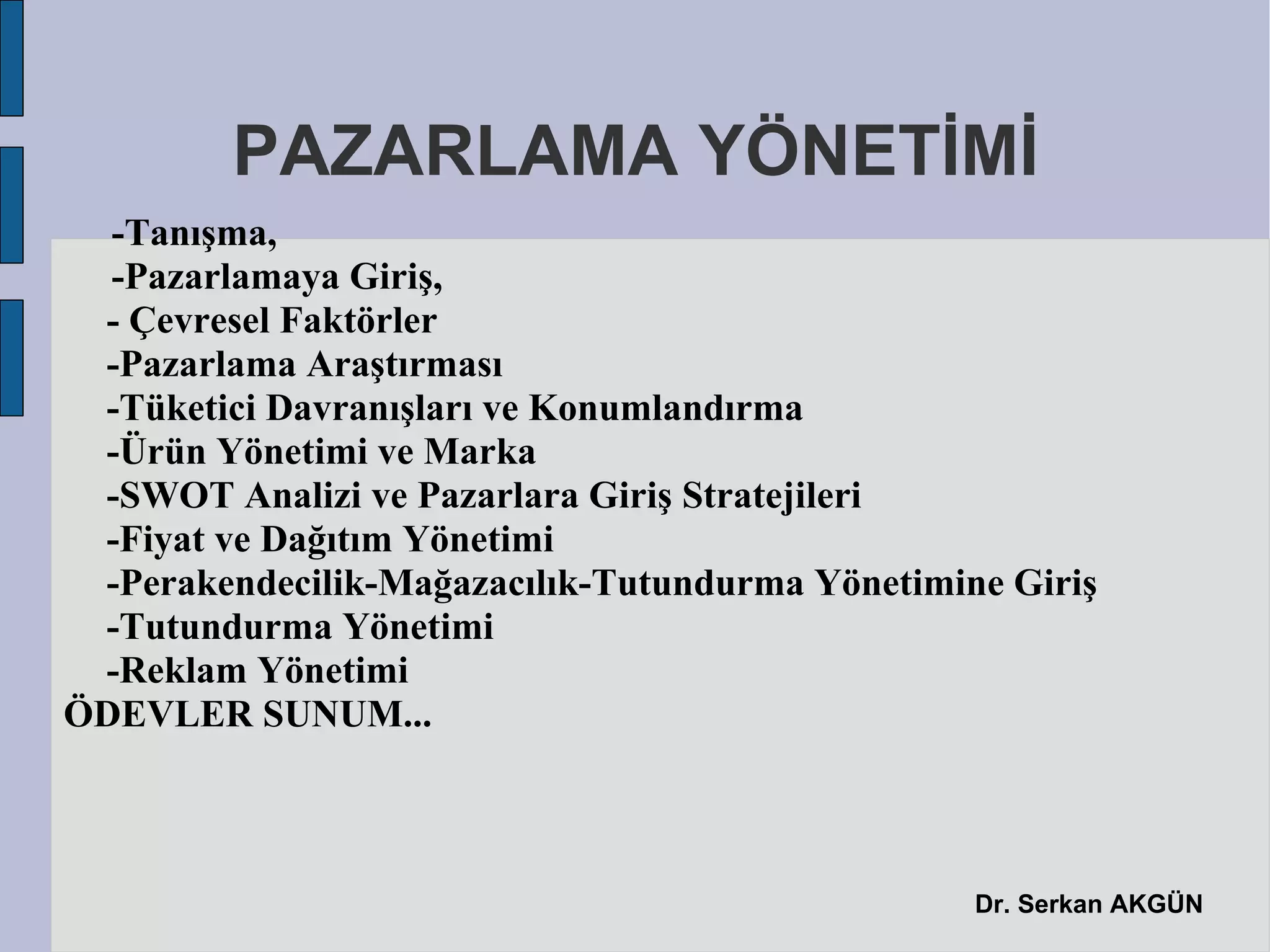 PAZARLAMA YÖNETİMİ

-Tanışma,
-Pazarlamaya Giriş,
- Çevresel Faktörler
-Pazarlama Araştırması
-Tüketici Davranışları ve Konumlandırma
-Ürün Yönetimi ve Marka
-SWOT Analizi ve Pazarlara Giriş Stratejileri
-Fiyat ve Dağıtım Yönetimi
-Perakendecilik-Mağazacılık-Tutundurma Yönetimine Giriş
-Tutundurma Yönetimi
-Reklam Yönetimi
ÖDEVLER SUNUM...

Dr. Serkan AKGÜN